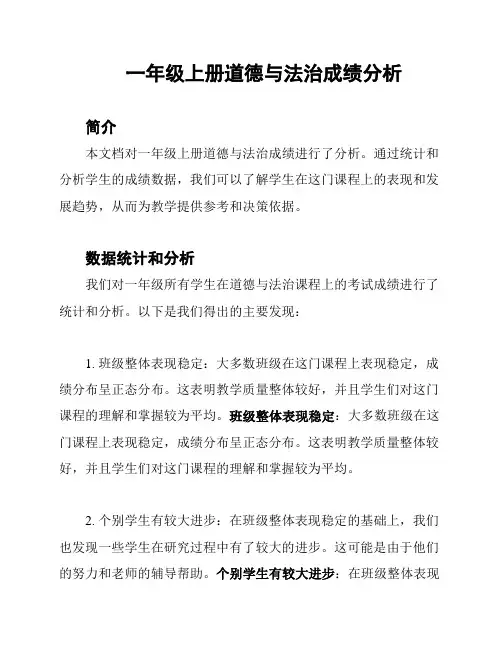 一年级上册道德与法治成绩分析

简介

本文档对一年级上册道德与法治成绩进行了分析。通过统计和分析学生的成绩数据，我们可以了解学生在这门课程上的表现和发展趋势，从而为教学提供参考和决策依据。

数据统计和分析

我们对一年级所有学生在道德与法治课程上的考试成绩进行了统计和分析。以下是我们得出的主要发现：

1. 班级整体表现稳定：大多数班级在这门课程上表现稳定，成绩分布呈正态分布。这表明教学质量整体较好，并且学生们对这门课程的理解和掌握较为平均。班级整体表现稳定：大多数班级在这门课程上表现稳定，成绩分布呈正态分布。这表明教学质量整体较好，并且学生们对这门课程的理解和掌握较为平均。

2. 个别学生有较大进步：在班级整体表现稳定的基础上，我们也发现一些学生在研究过程中有了较大的进步。这可能是由于他们的努力和老师的辅导帮助。个别学生有较大进步：在班级整体表现